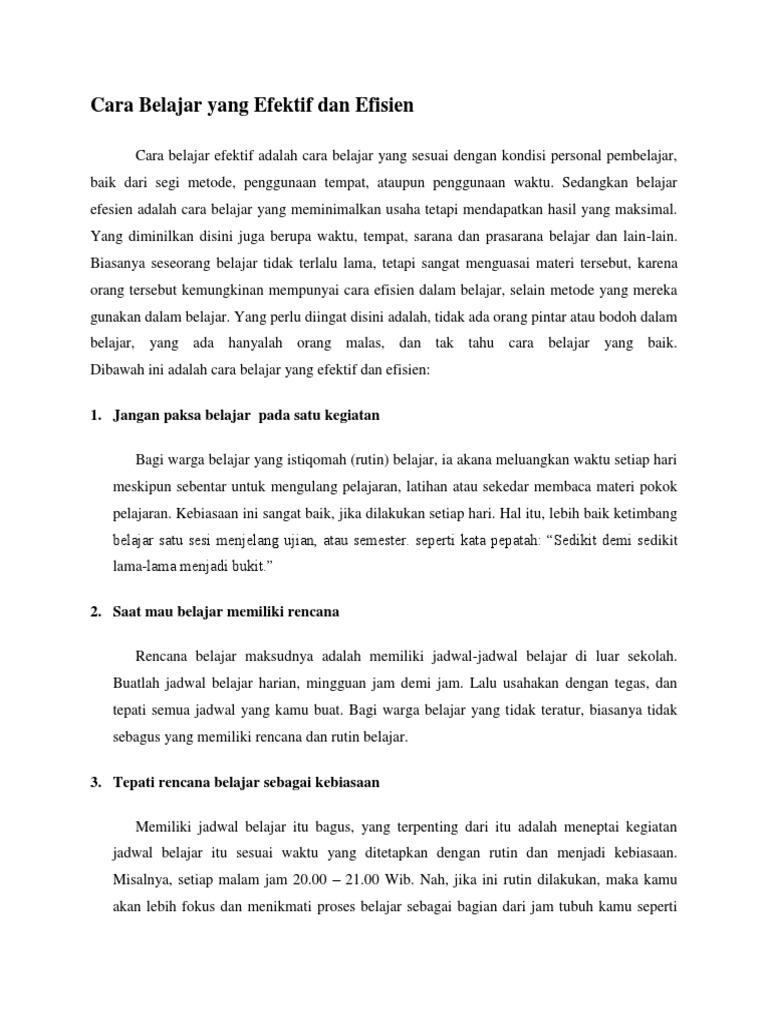 Cara Belajar yang Efektif dan Efisien

Cara belajar efektif adalah cara belajar yang sesuai dengan kondisi personal pembelajar, baik dari segi metode, penggunaan tempat, ataupun penggunaan waktu. Sedangkan belajar efesien adalah cara belajar yang meminimalkan usaha tetapi mendapatkan hasil yang maksimal. Yang diminilkan disini juga berupa waktu, tempat, sarana dan prasarana belajar dan lain-lain. Biasanya seseorang belajar tidak terlalu lama, tetapi sangat menguasai materi tersebut, karena orang tersebut kemungkinan mempunyai cara efisien dalam belajar, selain metode yang mereka gunakan dalam belajar. Yang perlu diingat disini adalah, tidak ada orang pintar atau bodoh dalam belajar, yang ada hanyalah orang malas, dan tak tahu cara belajar yang baik. Dibawah ini adalah cara belajar yang efektif dan efisien:

1. Jangan paksa belajar pada satu kegiatan

Bagi warga belajar yang istiqomah (rutin) belajar, ia akana meluangkan waktu setiap hari meskipun sebentar untuk mengulang pelajaran, latihan atau sekedar membaca materi pokok pelajaran. Kebiasaan ini sangat baik, jika dilakukan setiap hari. Hal itu, lebih baik ketimbang belajar satu sesi menjelang ujian, atau semester. seperti kata pepatah: “Sedikit demi sedikit lama-lama menjadi bukit.”

2. Saat mau belajar memiliki rencana

Rencana belajar maksudnya adalah memiliki jadwal-jadwal belajar di luar sekolah. Buatlah jadwal belajar harian, mingguan jam demi jam. Lalu usahakan dengan tegas, dan tepati semua jadwal yang kamu buat. Bagi warga belajar yang tidak teratur, biasanya tidak sebagus yang memiliki rencana dan rutin belajar.

3. Tepati rencana belajar sebagai kebiasaan

Memiliki jadwal belajar itu bagus, yang terpenting dari itu adalah meneptai kegiatan jadwal belajar itu sesuai waktu yang ditetapkan dengan rutin dan menjadi kebiasaan. Misalnya, setiap malam jam 20.00 – 21.00 Wib. Nah, jika ini rutin dilakukan, maka kamu akan lebih fokus dan menikmati proses belajar sebagai bagian dari jam tubuh kamu seperti